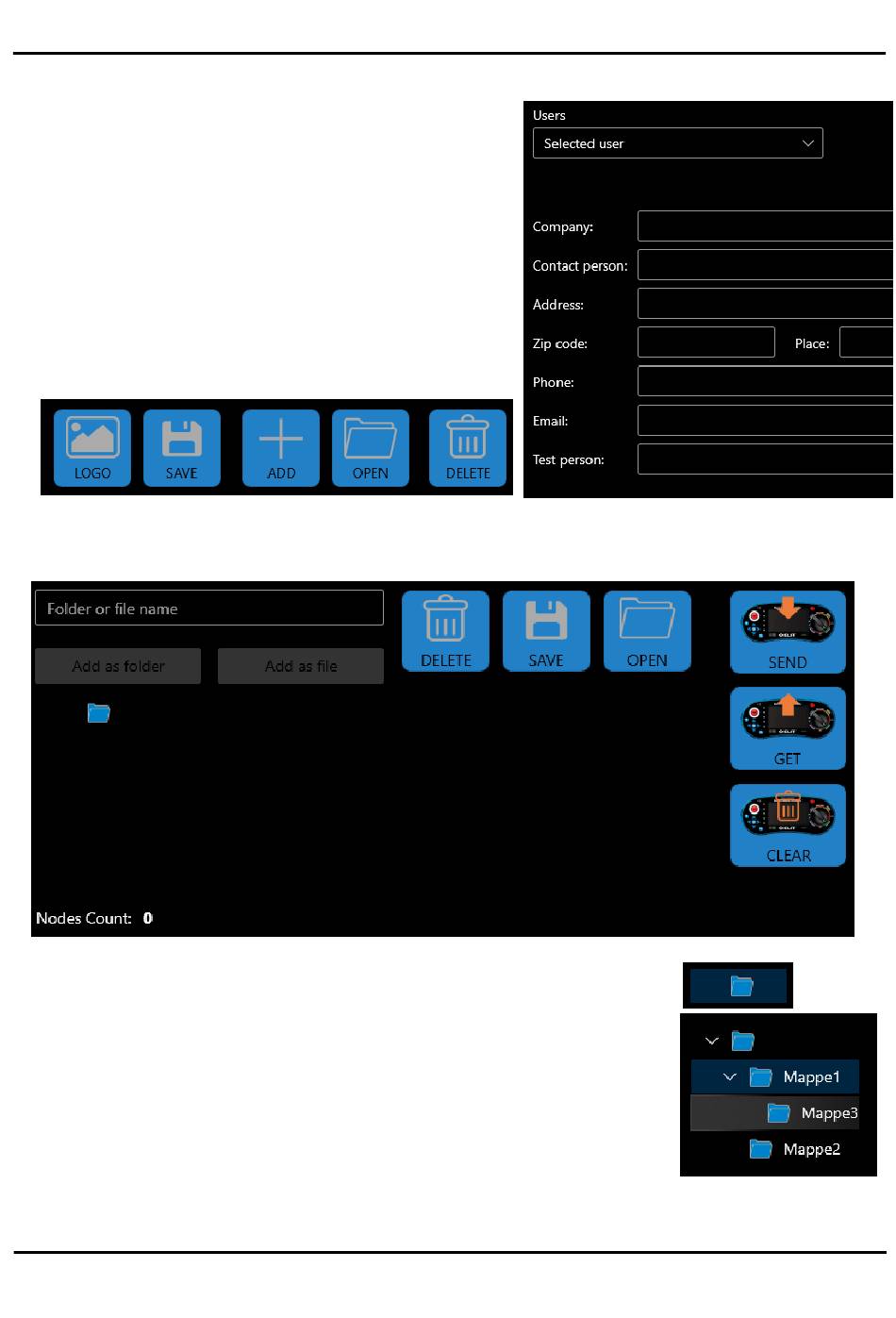 Users
Selected user

Company:
Contact person:
Address:
Zip code:
Place:
Phone:
Email:
Test person:

LOGO
SAVE
ADD
OPEN
DELETE

Folder or file name
Add as folder
Add as file
DELETE
SAVE
OPEN
SEND
GET
CLEAR
Nodes Count: 0

Mappe1
Mappe3
Mappe2